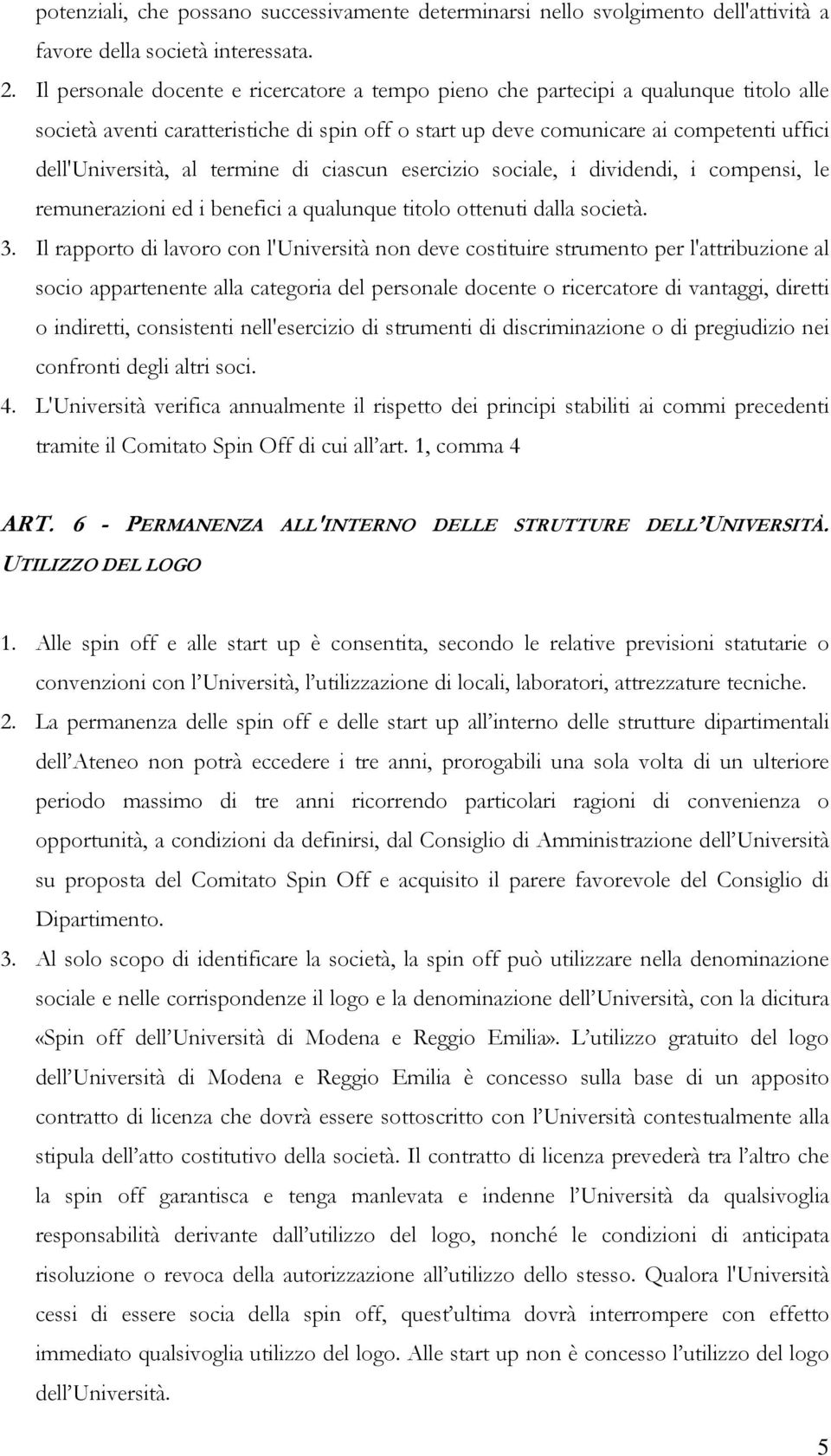 potenziali, che possano successivamente determinarsi nello svolgimento dell'attività a favore della società interessata.

2. Il personale docente e ricercatore a tempo pieno che partecipi a qualunque titolo alle società aventi caratteristiche di spin off o start up deve comunicare ai competenti uffici dell'Università, al termine di ciascun esercizio sociale, i dividendi, i compensi, le remunerazioni ed i benefici a qualunque titolo ottenuti dalla società.

3. Il rapporto di lavoro con l'Università non deve costituire strumento per l'attribuzione al socio appartenente alla categoria del personale docente o ricercatore di vantaggi, diretti o indiretti, consistenti nell'esercizio di strumenti di discriminazione o di pregiudizio nei confronti degli altri soci.

4. L'Università verifica annualmente il rispetto dei principi stabiliti ai commi precedenti tramite il Comitato Spin Off di cui all'art. 1, comma 4

ART. 6 - PERMANENZA ALL'INTERNO DELLE STRUTTURE DELL'UNIVERSITÀ. UTILIZZO DEL LOGO

1. Alle spin off e alle start up è consentita, secondo le relative previsioni statutarie o convenzioni con l'Università, l'utilizzazione di locali, laboratori, attrezzature tecniche.

2. La permanenza delle spin off e delle start up all'interno delle strutture dipartimentali dell'Ateneo non potrà eccedere i tre anni, prorogabili una sola volta di un ulteriore periodo massimo di tre anni ricorrendo particolari ragioni di convenienza o opportunità, a condizioni da definirsi, dal Consiglio di Amministrazione dell'Università su proposta del Comitato Spin Off e acquisito il parere favorevole del Consiglio di Dipartimento.

3. Al solo scopo di identificare la società, la spin off può utilizzare nella denominazione sociale e nelle corrispondenze il logo e la denominazione dell'Università, con la dicitura «Spin off dell'Università di Modena e Reggio Emilia». L'utilizzo gratuito del logo dell'Università di Modena e Reggio Emilia è concesso sulla base di un apposito contratto di licenza che dovrà essere sottoscritto con l'Università contestualmente alla stipula dell'atto costitutivo della società. Il contratto di licenza prevederà tra l'altro che la spin off garantisca e tenga manlevata e indenne l'Università da qualsivoglia responsabilità derivante dall'utilizzo del logo, nonché le condizioni di anticipata risoluzione o revoca della autorizzazione all'utilizzo dello stesso. Qualora l'Università cessi di essere socia della spin off, quest'ultima dovrà interrompere con effetto immediato qualsivoglia utilizzo del logo. Alle start up non è concesso l'utilizzo del logo dell'Università.

5